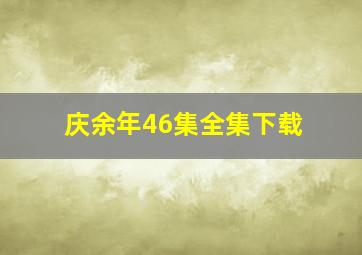 庆余年46集全集下载